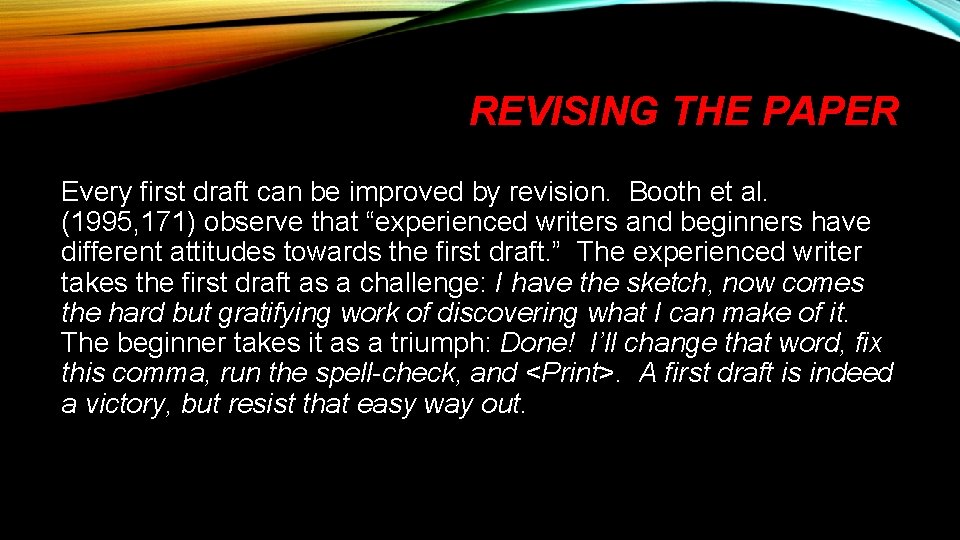 REVISING THE PAPER

Every first draft can be improved by revision. Booth et al. (1995,171) observe that “experienced writers and beginners have different attitudes towards the first draft.” The experienced writer takes the first draft as a challenge: I have the sketch, now comes the hard but gratifying work of discovering what I can make of it. The beginner takes it as a triumph: Done! I’ll change that word, fix this comma, run the spell-check, and <Print>. A first draft is indeed a victory, but resist that easy way out.